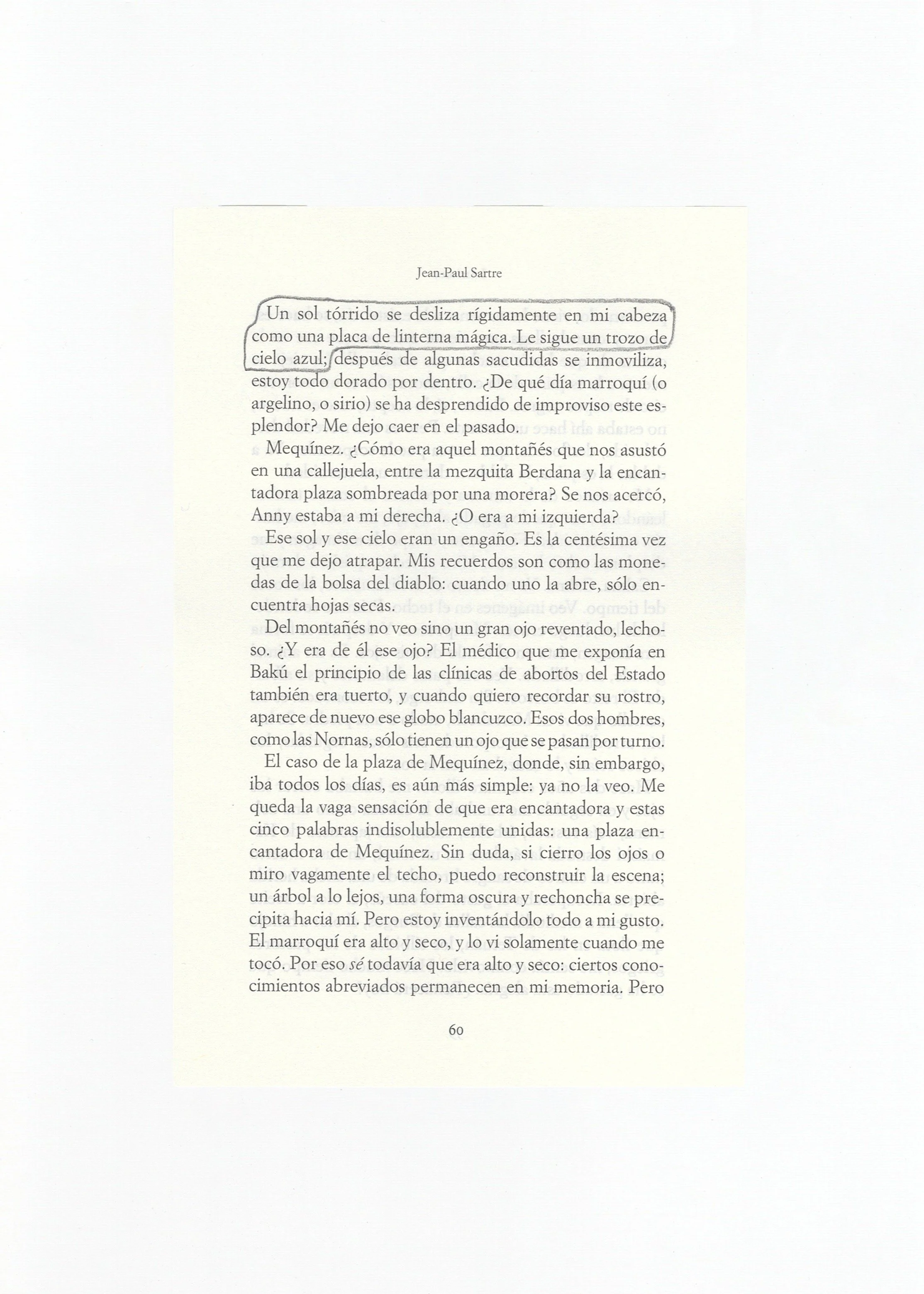 Jean-Paul Sartre

Un sol tórrido se desliza rígidamente en mi cabeza como una placa de linterna mágica. Le sigue un trozo de cielo azul; después de algunas sacudidas se inmoviliza, estoy todo dorado por dentro. ¿De qué día marroquí (o argelino, o sirio) se ha desprendido de improviso este esplendor? Me dejo caer en el pasado.

Mequínez. ¿Cómo era aquel montañés que nos asustó en una callejuela, entre la mezquita Berdana y la encantadora plaza sombreada por una morera? Se nos acercó, Anny estaba a mi derecha. ¿O era a mi izquierda?

Ese sol y ese cielo eran un engaño. Es la centésima vez que me dejo atrapar. Mis recuerdos son como las monedas de la bolsa del diablo: cuando uno la abre, sólo encuentra hojas secas.

Del montañés no veo sino un gran ojo reventado, lechoso. ¿Y era de él ese ojo? El médico que me exponía en Bakú el principio de las clínicas de abortos del Estado también era tuerto, y cuando quiero recordar su rostro, aparece de nuevo ese globo blancuzco. Esos dos hombres, como las Nornas, sólo tienen un ojo que se pasan por turno.

El caso de la plaza de Mequínez, donde, sin embargo, iba todos los días, es aún más simple: ya no la veo. Me queda la vaga sensación de que era encantadora y estas cinco palabras indisolublemente unidas: una plaza encantadora de Mequínez. Sin duda, si cierro los ojos o miro vagamente el techo, puedo reconstruir la escena; un árbol a lo lejos, una forma oscura y rechoncha se precipita hacia mí. Pero estoy inventándolo todo a mi gusto. El marroquí era alto y seco, y lo vi solamente cuando me tocó. Por eso sé todavía que era alto y seco: ciertos conocimientos abreviados permanecen en mi memoria. Pero

60